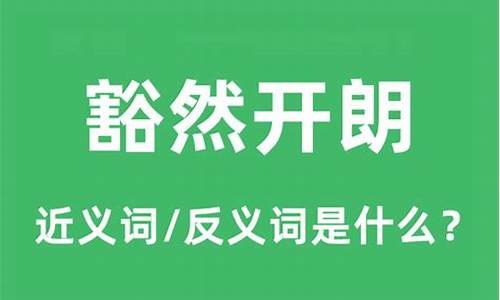 豁然开朗

近义词/反义词是什么？